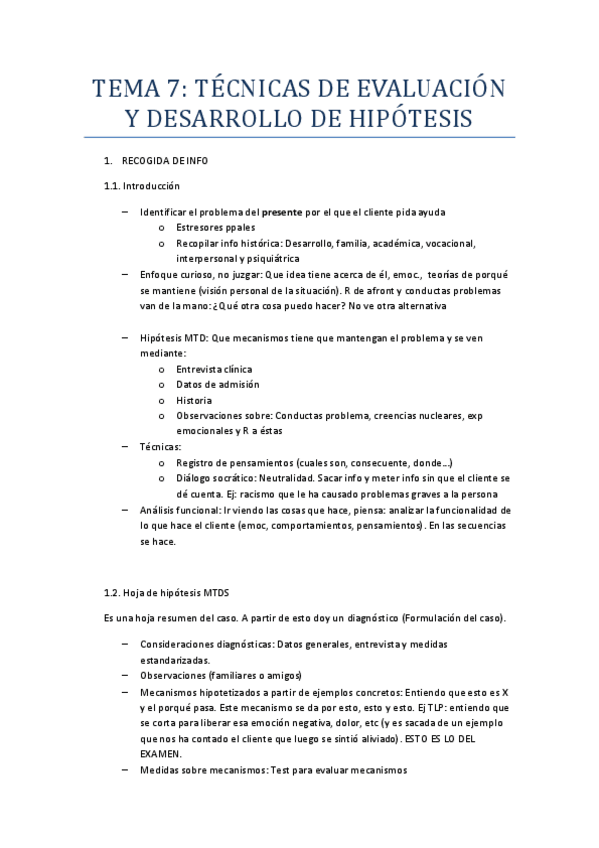 TEMA 7: TÉCNICAS DE EVALUACIÓN Y DESARROLLO DE HIPÓTESIS

1. RECOGIDA DE INFO

1.1. Introducción

– Identificar el problema del presente por el que el cliente pida ayuda
  o Estresores ppales
  o Recopilar info histórica: Desarrollo, familia, académica, vocacional, interpersonal y psiquiátrica
– Enfoque curioso, no juzgar: Que idea tiene acerca de él, emoc., teorías de porqué se mantiene (visión personal de la situación). R de afront y conductas problemas van de la mano: ¿Qué otra cosa puedo hacer? No ve otra alternativa

– Hipótesis MTD: Que mecanismos tiene que mantengan el problema y se ven mediante:
  o Entrevista clínica
  o Datos de admisión
  o Historia
  o Observaciones sobre: Conductas problema, creencias nucleares, exp emocionales y R a éstas
– Técnicas:
  o Registro de pensamientos (cuales son, consecuente, donde…)
  o Diálogo socrático: Neutralidad. Sacar info y meter info sin que el cliente se dé cuenta. Ej: racismo que le ha causado problemas graves a la persona
– Análisis funcional: Ir viendo las cosas que hace, piensa: analizar la funcionalidad de lo que hace el cliente (emoc, comportamientos, pensamientos). En las secuencias se hace.

1.2. Hoja de hipótesis MTDS

Es una hoja resumen del caso. A partir de esto doy un diagnóstico (Formulación del caso).

– Consideraciones diagnósticas: Datos generales, entrevista y medidas estandarizadas.
– Observaciones (familiares o amigos)
– Mecanismos hipotetizados a partir de ejemplos concretos: Entiendo que esto es X y el porqué pasa. Este mecanismo se da por esto, esto y esto. Ej TLP: entiendo que se corta para liberar esa emoción negativa, dolor, etc (y es sacada de un ejemplo que nos ha contado el cliente que luego se sintió aliviado). ESTO ES LO DEL EXAMEN.
– Medidas sobre mecanismos: Test para evaluar mecanismos